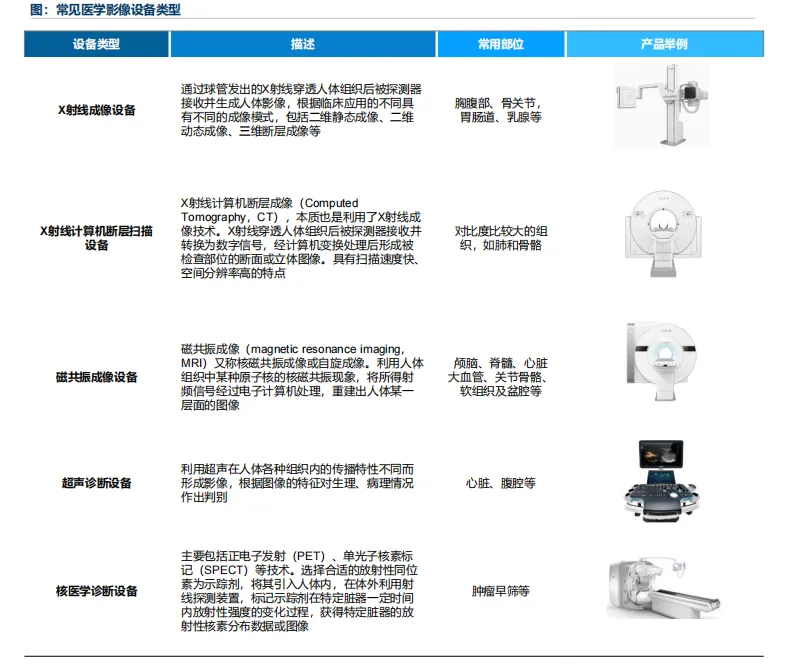 图：常见医学影像设备类型

| 设备类型 | 描述 | 常用部位 | 产品举例 |
|---|---|---|---|
| X射线成像设备 | 通过球管发出的X射线穿透人体组织后被探测器接收并生成人体影像，根据临床应用的不同具有不同的成像模式，包括二维静态成像、二维动态成像、三维断层成像等 | 胸腹部、骨关节，胃肠道、乳腺等 | |
| X射线计算机断层扫描设备 | X射线计算机断层成像（Computed Tomography，CT），本质也是利用了X射线成像技术。X射线穿透人体组织后被探测器接收并转换为数字信号，经计算机变换处理后形成被检查部位的断面或立体图像。具有扫描速度快、空间分辨率高的特点 | 对比度比较大的组织，如肺和骨骼 | |
| 磁共振成像设备 | 磁共振成像（magnetic resonance imaging，MRI）又称核磁共振成像或自旋成像。利用人体组织中某种原子核的核磁共振现象，将所得射频信号经过电子计算机处理，重建出人体某一层面的图像 | 颅脑、脊髓、心脏大血管、关节骨骼、软组织及盆腔等 | |
| 超声诊断设备 | 利用超声在人体各种组织内的传播特性不同而形成影像，根据图像的特征对生理、病理情况作出判别 | 心脏、腹腔等 | |
| 核医学诊断设备 | 主要包括正电子发射（PET）、单光子核素标记（SPECT）等技术。选择合适的放射性同位素为示踪剂，将其引入人体内，在体外利用射线探测装置，标记示踪剂在特定脏器一定时间内放射性强度的变化过程，获得特定脏器的放射性核素分布数据或图像 | 肿瘤早筛等 | |